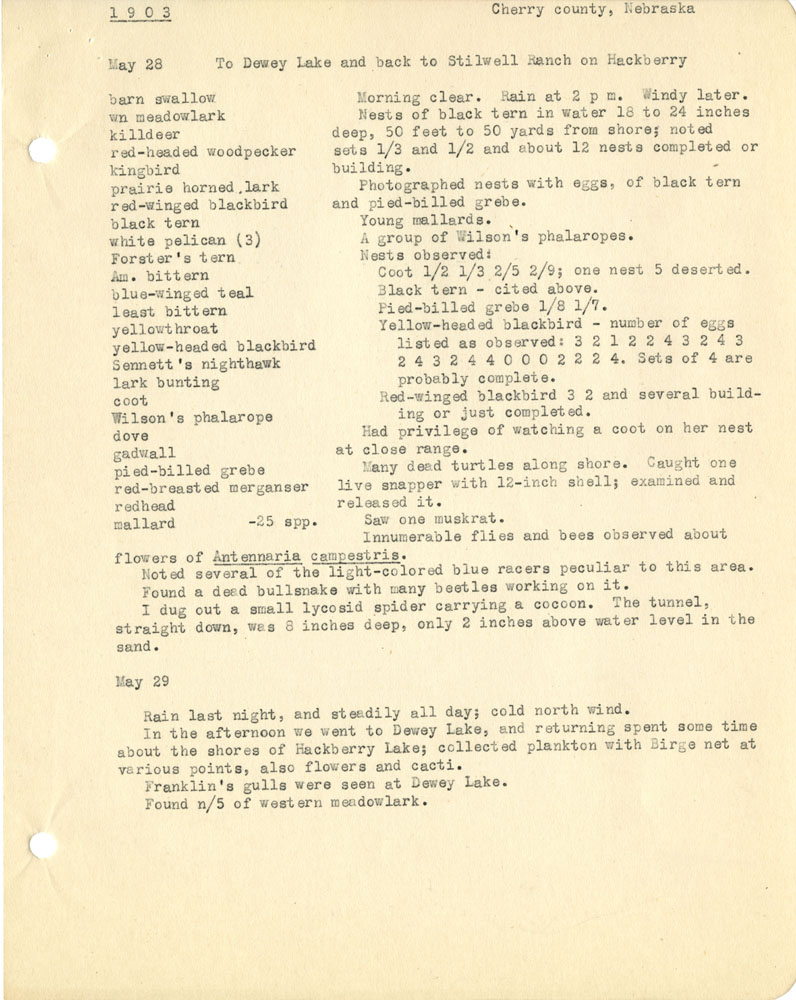 1903 Cherry county, Nebraska

May 28 To Dewey Lake and back to Stilwell Ranch on Hackberry

barn swallow
wn meadowlark
killdeer
red-headed woodpecker
kingbird
prairie horned lark
red-winged blackbird
black tern
white pelican (3)
Forster's tern
Am. bittern
blue-winged teal
least bittern
yellowthroat
yellow-headed blackbird
Sennett's nighthawk
lark bunting
coot
Wilson's phalarope
dove
gadwall
pied-billed grebe
red-breasted merganser
redhead
mallard -25 spp.

Morning clear. Rain at 2 p m. Windy later.

Nests of black tern in water 18 to 24 inches deep, 50 feet to 50 yards from shore; noted sets 1/3 and 1/2 and about 12 nests completed or building.

Photographed nests with eggs, of black tern and pied-billed grebe.

Young mallards.

A group of Wilson's phalaropes.

Nests observed:
Coot 1/2 1/3 2/5 2/9; one nest 5 deserted.
Black tern - cited above.
Pied-billed grebe 1/8 1/7.
Yellow-headed blackbird - number of eggs listed as observed: 3 2 1 2 2 4 3 2 4 3 2 4 3 2 4 4 0 0 0 2 2 2 4. Sets of 4 are probably complete.
Red-winged blackbird 3 2 and several building or just completed.

Had privilege of watching a coot on her nest at close range.

Many dead turtles along shore. Caught one live snapper with 12-inch shell; examined and released it.

Saw one muskrat.

Innumerable flies and bees observed about flowers of Antennaria campestris.

Noted several of the light-colored blue racers peculiar to this area.

Found a dead bullsnake with many beetles working on it.

I dug out a small lycosid spider carrying a cocoon. The tunnel, straight down, was 8 inches deep, only 2 inches above water level in the sand.

May 29

Rain last night, and steadily all day; cold north wind.

In the afternoon we went to Dewey Lake, and returning spent some time about the shores of Hackberry Lake; collected plankton with Birge net at various points, also flowers and cacti.

Franklin's gulls were seen at Dewey Lake.

Found n/5 of western meadowlark.